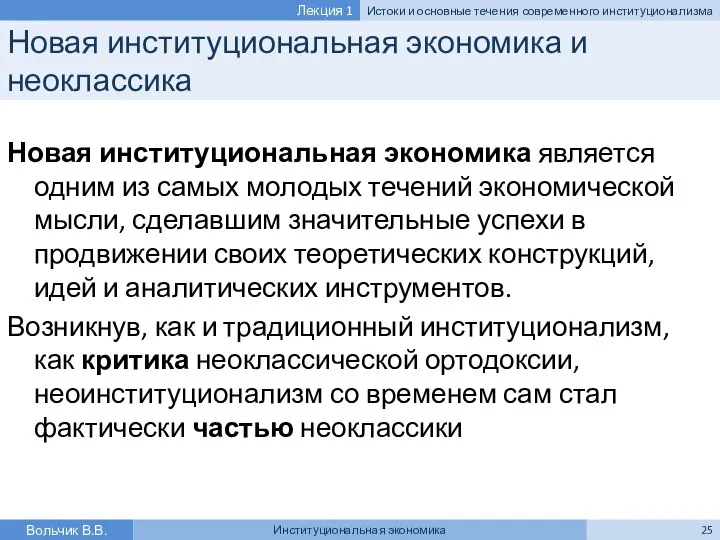 Лекция 1 Истоки и основные течения современного институционализма

Новая институциональная экономика и неоклассика

Новая институциональная экономика является одним из самых молодых течений экономической мысли, сделавшим значительные успехи в продвижении своих теоретических конструкций, идей и аналитических инструментов.

Возникнув, как и традиционный институционализм, как критика неоклассической ортодоксии, неоинституционализм со временем сам стал фактически частью неоклассики

Вольчик В.В. Институциональная экономика 25